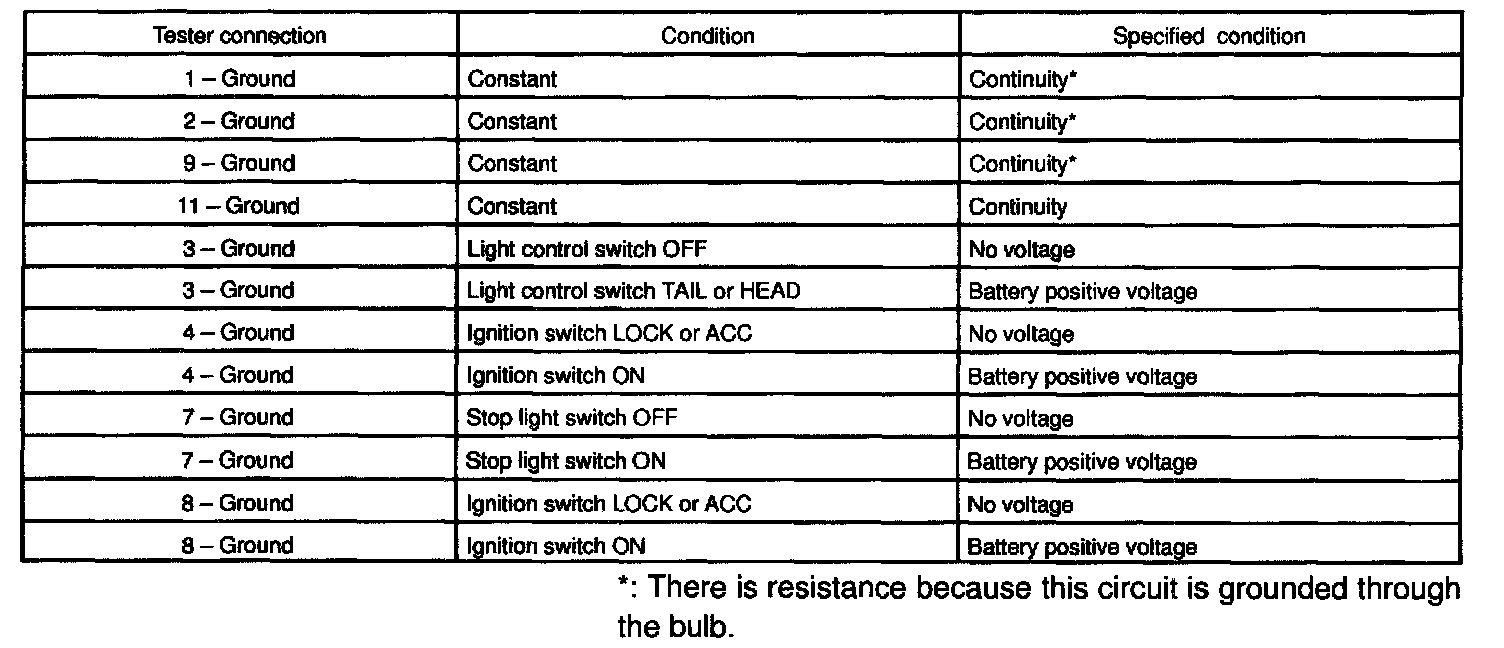 | Tester connection | Condition | Specified condition |
|---|---|---|
| 1 – Ground | Constant | Continuity* |
| 2 – Ground | Constant | Continuity* |
| 9 – Ground | Constant | Continuity* |
| 11 – Ground | Constant | Continuity |
| 3 – Ground | Light control switch OFF | No voltage |
| 3 – Ground | Light control switch TAIL or HEAD | Battery positive voltage |
| 4 – Ground | Ignition switch LOCK or ACC | No voltage |
| 4 – Ground | Ignition switch ON | Battery positive voltage |
| 7 – Ground | Stop light switch OFF | No voltage |
| 7 – Ground | Stop light switch ON | Battery positive voltage |
| 8 – Ground | Ignition switch LOCK or ACC | No voltage |
| 8 – Ground | Ignition switch ON | Battery positive voltage |

*: There is resistance because this circuit is grounded through the bulb.